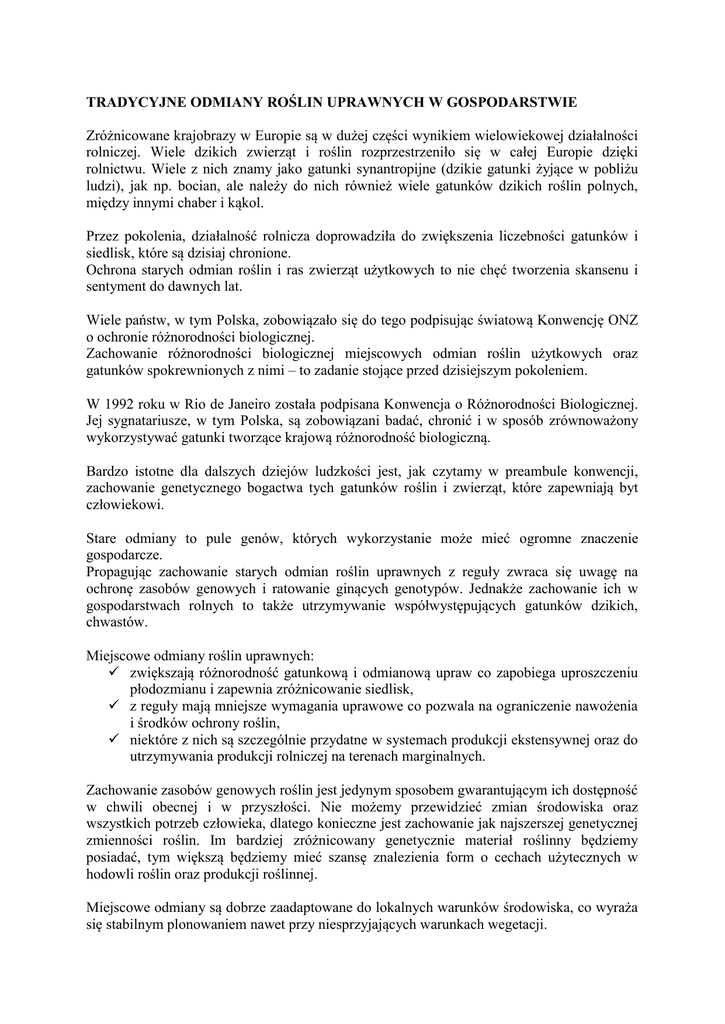 TRADYCYJNE ODMIANY ROŚLIN UPRAWNYCH W GOSPODARSTWIE

Zróżnicowane krajobrazy w Europie są w dużej części wynikiem wielowiekowej działalności rolniczej. Wiele dzikich zwierząt i roślin rozprzestrzeniło się w całej Europie dzięki rolnictwu. Wiele z nich znamy jako gatunki synantropijne (dzikie gatunki żyjące w pobliżu ludzi), jak np. bocian, ale należy do nich również wiele gatunków dzikich roślin polnych, między innymi chaber i kąkol.

Przez pokolenia, działalność rolnicza doprowadziła do zwiększenia liczebności gatunków i siedlisk, które są dzisiaj chronione.
Ochrona starych odmian roślin i ras zwierząt użytkowych to nie chęć tworzenia skansenu i sentyment do dawnych lat.

Wiele państw, w tym Polska, zobowiązało się do tego podpisując światową Konwencję ONZ o ochronie różnorodności biologicznej.
Zachowanie różnorodności biologicznej miejscowych odmian roślin użytkowych oraz gatunków spokrewnionych z nimi – to zadanie stojące przed dzisiejszym pokoleniem.

W 1992 roku w Rio de Janeiro została podpisana Konwencja o Różnorodności Biologicznej. Jej sygnatariusze, w tym Polska, są zobowiązani badać, chronić i w sposób zrównoważony wykorzystywać gatunki tworzące krajową różnorodność biologiczną.

Bardzo istotne dla dalszych dziejów ludzkości jest, jak czytamy w preambule konwencji, zachowanie genetycznego bogactwa tych gatunków roślin i zwierząt, które zapewniają byt człowiekowi.

Stare odmiany to pule genów, których wykorzystanie może mieć ogromne znaczenie gospodarcze.
Propagując zachowanie starych odmian roślin uprawnych z reguły zwraca się uwagę na ochronę zasobów genowych i ratowanie ginących genotypów. Jednakże zachowanie ich w gospodarstwach rolnych to także utrzymywanie współwystępujących gatunków dzikich, chwastów.

Miejscowe odmiany roślin uprawnych:
✓ zwiększają różnorodność gatunkową i odmianową upraw co zapobiega uproszczeniu płodozmianu i zapewnia zróżnicowanie siedlisk,
✓ z reguły mają mniejsze wymagania uprawowe co pozwala na ograniczenie nawożenia i środków ochrony roślin,
✓ niektóre z nich są szczególnie przydatne w systemach produkcji ekstensywnej oraz do utrzymywania produkcji rolniczej na terenach marginalnych.

Zachowanie zasobów genowych roślin jest jedynym sposobem gwarantującym ich dostępność w chwili obecnej i w przyszłości. Nie możemy przewidzieć zmian środowiska oraz wszystkich potrzeb człowieka, dlatego konieczne jest zachowanie jak najszerszej genetycznej zmienności roślin. Im bardziej zróżnicowany genetycznie materiał roślinny będziemy posiadać, tym większą będziemy mieć szansę znalezienia form o cechach użytecznych w hodowli roślin oraz produkcji roślinnej.

Miejscowe odmiany są dobrze zaadaptowane do lokalnych warunków środowiska, co wyraża się stabilnym plonowaniem nawet przy niesprzyjających warunkach wegetacji.